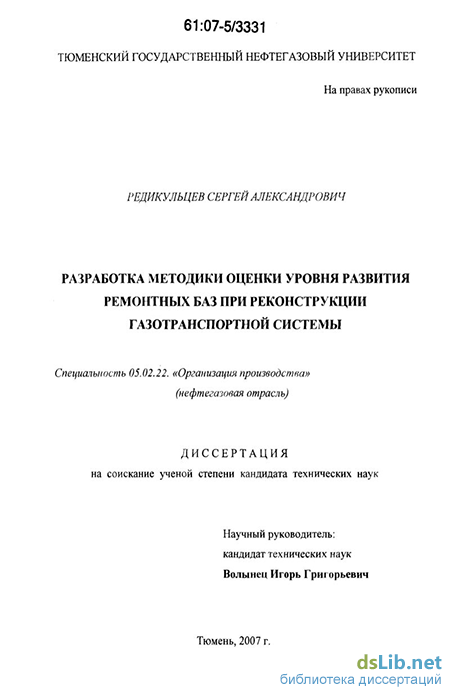 61:07-5/3331

ТЮМЕНСКИЙ ГОСУДАРСТВЕННЫЙ НЕФТЕГАЗОВЫЙ УНИВЕРСИТЕТ

На правах рукописи

РЕДИКУЛЬЦЕВ СЕРГЕЙ АЛЕКСАНДРОВИЧ

РАЗРАБОТКА МЕТОДИКИ ОЦЕНКИ УРОВНЯ РАЗВИТИЯ РЕМОНТНЫХ БАЗ ПРИ РЕКОНСТРУКЦИИ ГАЗОТРАНСПОРТНОЙ СИСТЕМЫ

Специальность 05.02.22. «Организация производства» (нефтегазовая отрасль)

ДИССЕРТАЦИЯ

на соискание ученой степени кандидата технических наук

Научный руководитель:
кандидат технических наук
Волынец Игорь Григорьевич

Тюмень, 2007 г.

dsLib.net
библиотека диссертаций